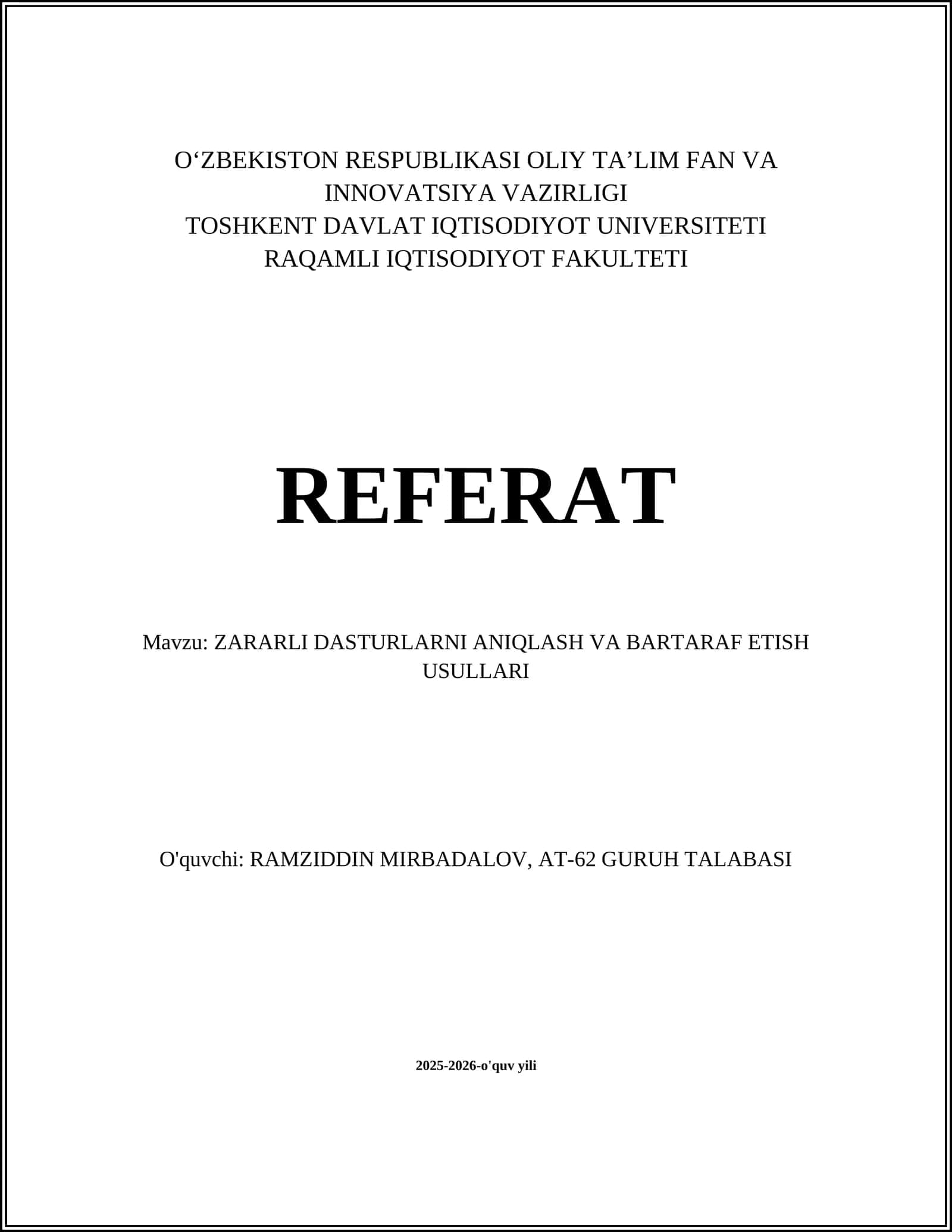 O‘ZBEKISTON RESPUBLIKASI OLIY TA’LIM FAN VA INNOVATSIYA VAZIRLIGI
TOSHKENT DAVLAT IQTISODIYOT UNIVERSITETI
RAQAMLI IQTISODIYOT FAKULTETI

REFERAT

Mavzu: ZARARLI DASTURLARNI ANIQLASH VA BARTARAF ETISH USULLARI

O'quvchi: RAMZIDDIN MIRBADALOV, AT-62 GURUH TALABASI

2025-2026-o'quv yili